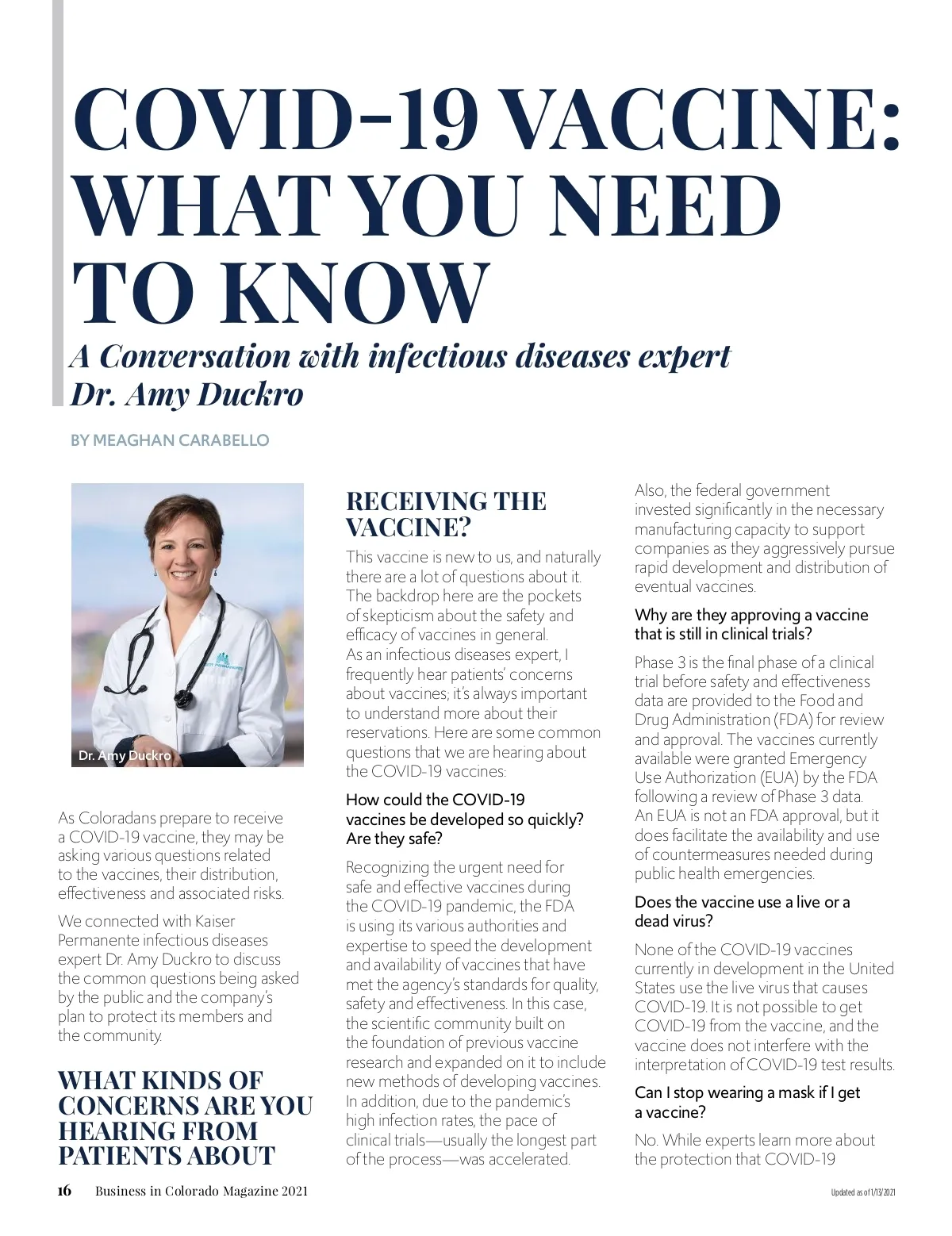 COVID-19 VACCINE: WHAT YOU NEED TO KNOW

A Conversation with infectious diseases expert Dr. Amy Duckro

BY MEAGHAN CARABELLO

Dr. Amy Duckro

As Coloradans prepare to receive a COVID-19 vaccine, they may be asking various questions related to the vaccines, their distribution, effectiveness and associated risks.

We connected with Kaiser Permanente infectious diseases expert Dr. Amy Duckro to discuss the common questions being asked by the public and the company's plan to protect its members and the community.

WHAT KINDS OF CONCERNS ARE YOU HEARING FROM PATIENTS ABOUT RECEIVING THE VACCINE?

This vaccine is new to us, and naturally there are a lot of questions about it. The backdrop here are the pockets of skepticism about the safety and efficacy of vaccines in general. As an infectious diseases expert, I frequently hear patients' concerns about vaccines; it's always important to understand more about their reservations. Here are some common questions that we are hearing about the COVID-19 vaccines:

How could the COVID-19 vaccines be developed so quickly? Are they safe?

Recognizing the urgent need for safe and effective vaccines during the COVID-19 pandemic, the FDA is using its various authorities and expertise to speed the development and availability of vaccines that have met the agency's standards for quality, safety and effectiveness. In this case, the scientific community built on the foundation of previous vaccine research and expanded on it to include new methods of developing vaccines. In addition, due to the pandemic's high infection rates, the pace of clinical trials—usually the longest part of the process—was accelerated.

Also, the federal government invested significantly in the necessary manufacturing capacity to support companies as they aggressively pursue rapid development and distribution of eventual vaccines.

Why are they approving a vaccine that is still in clinical trials?

Phase 3 is the final phase of a clinical trial before safety and effectiveness data are provided to the Food and Drug Administration (FDA) for review and approval. The vaccines currently available were granted Emergency Use Authorization (EUA) by the FDA following a review of Phase 3 data. An EUA is not an FDA approval, but it does facilitate the availability and use of countermeasures needed during public health emergencies.

Does the vaccine use a live or a dead virus?

None of the COVID-19 vaccines currently in development in the United States use the live virus that causes COVID-19. It is not possible to get COVID-19 from the vaccine, and the vaccine does not interfere with the interpretation of COVID-19 test results.

Can I stop wearing a mask if I get a vaccine?

No. While experts learn more about the protection that COVID-19

16 Business in Colorado Magazine 2021

Updated as of 1/13/2021